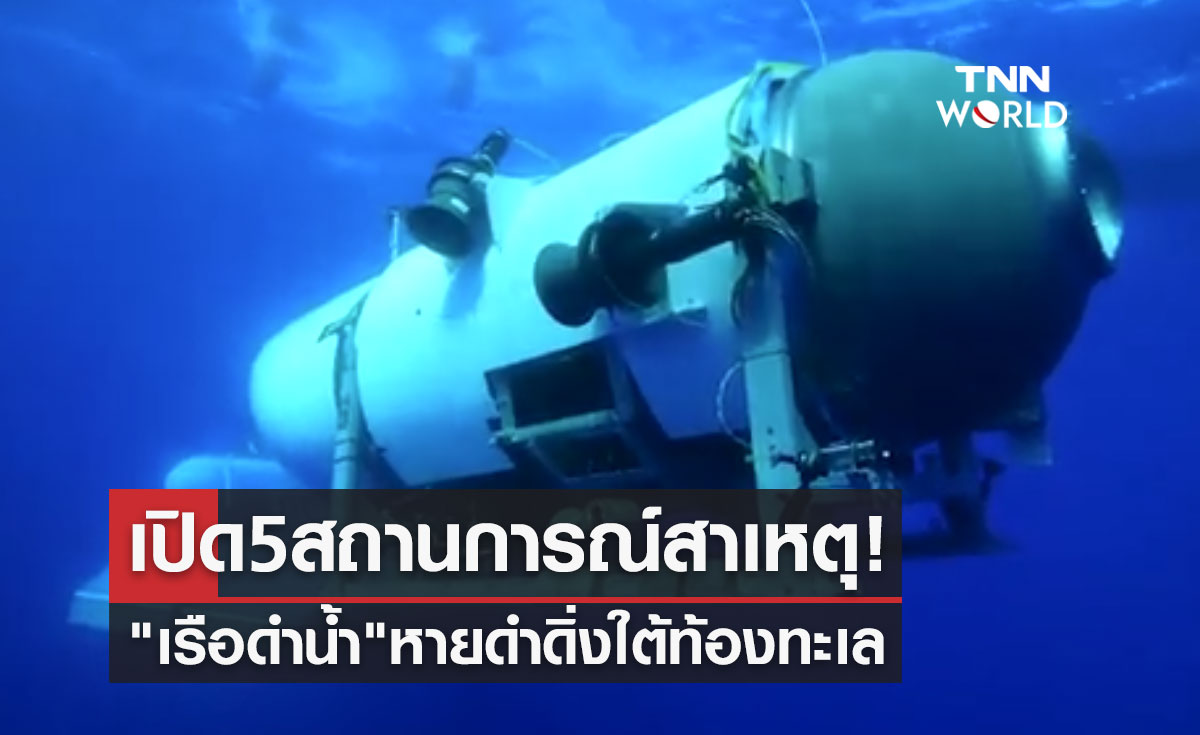 TNN WORLD

เปิด5สถานการณ์สาเหตุ!
"เรือดำน้ำ"หายดำดิ่งใต้ท้องทะเล